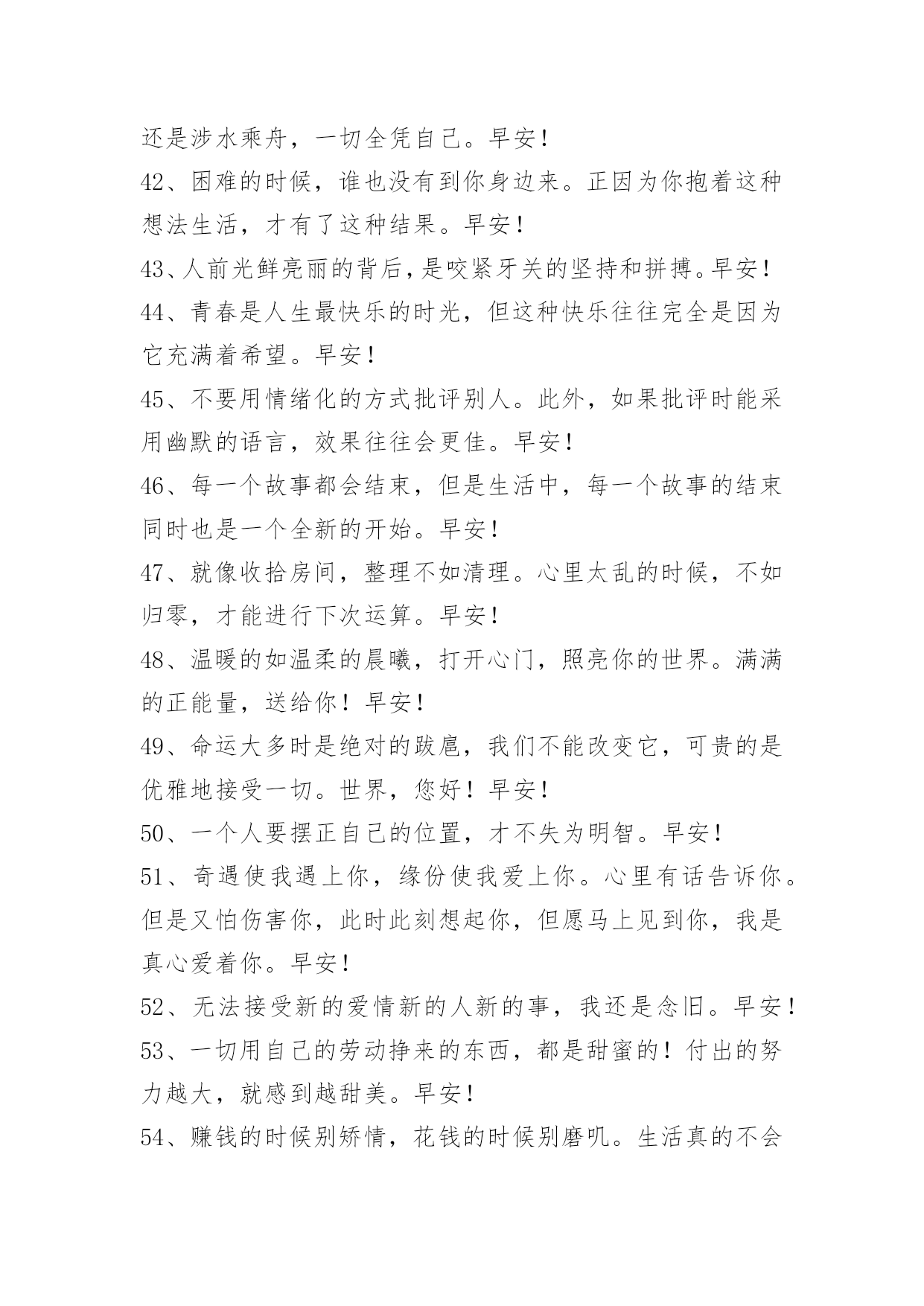 还是涉水乘舟，一切全凭自己。早安！

42、困难的时候，谁也没有到你身边来。正因为你抱着这种想法生活，才有了这种结果。早安！

43、人前光鲜亮丽的背后，是咬紧牙关的坚持和拼搏。早安！

44、青春是人生最快乐的时光，但这种快乐往往完全是因为它充满着希望。早安！

45、不要用情绪化的方式批评别人。此外，如果批评时能采用幽默的语言，效果往往会更佳。早安！

46、每一个故事都会结束，但是生活中，每一个故事的结束同时也是一个全新的开始。早安！

47、就像收拾房间，整理不如清理。心里太乱的时候，不如归零，才能进行下次运算。早安！

48、温暖的如温柔的晨曦，打开心门，照亮你的世界。满满的正能量，送给你！早安！

49、命运大多时是绝对的跋扈，我们不能改变它，可贵的是优雅地接受一切。世界，您好！早安！

50、一个人要摆正自己的位置，才不失为明智。早安！

51、奇遇使我遇上你，缘份使我爱上你。心里有话告诉你。但是又怕伤害你，此时此刻想起你，但愿马上见到你，我是真心爱着你。早安！

52、无法接受新的爱情新的人新的事，我还是念旧。早安！

53、一切用自己的劳动挣来的东西，都是甜蜜的！付出的努力越大，就感到越甜美。早安！

54、赚钱的时候别矫情，花钱的时候别磨叽。生活真的不会